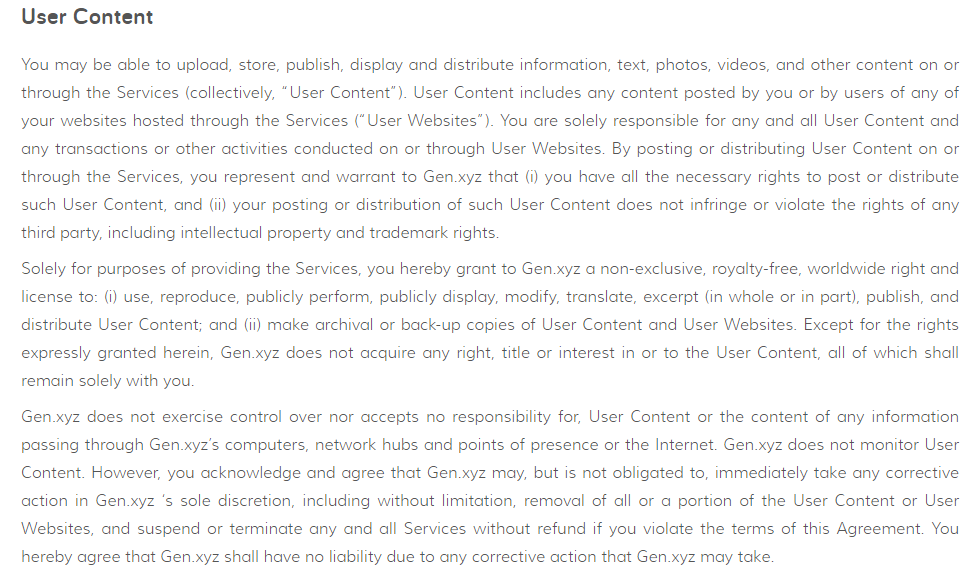 User Content

You may be able to upload, store, publish, display and distribute information, text, photos, videos, and other content on or through the Services (collectively, "User Content"). User Content includes any content posted by you or by users of any of your websites hosted through the Services ("User Websites"). You are solely responsible for any and all User Content and any transactions or other activities conducted on or through User Websites. By posting or distributing User Content on or through the Services, you represent and warrant to Gen.xyz that (i) you have all the necessary rights to post or distribute such User Content, and (ii) your posting or distribution of such User Content does not infringe or violate the rights of any third party, including intellectual property and trademark rights.

Solely for purposes of providing the Services, you hereby grant to Gen.xyz a non-exclusive, royalty-free, worldwide right and license to: (i) use, reproduce, publicly perform, publicly display, modify, translate, excerpt (in whole or in part), publish, and distribute User Content; and (ii) make archival or back-up copies of User Content and User Websites. Except for the rights expressly granted herein, Gen.xyz does not acquire any right, title or interest in or to the User Content, all of which shall remain solely with you.

Gen.xyz does not exercise control over nor accepts no responsibility for, User Content or the content of any information passing through Gen.xyz's computers, network hubs and points of presence or the Internet. Gen.xyz does not monitor User Content. However, you acknowledge and agree that Gen.xyz may, but is not obligated to, immediately take any corrective action in Gen.xyz 's sole discretion, including without limitation, removal of all or a portion of the User Content or User Websites, and suspend or terminate any and all Services without refund if you violate the terms of this Agreement. You hereby agree that Gen.xyz shall have no liability due to any corrective action that Gen.xyz may take.